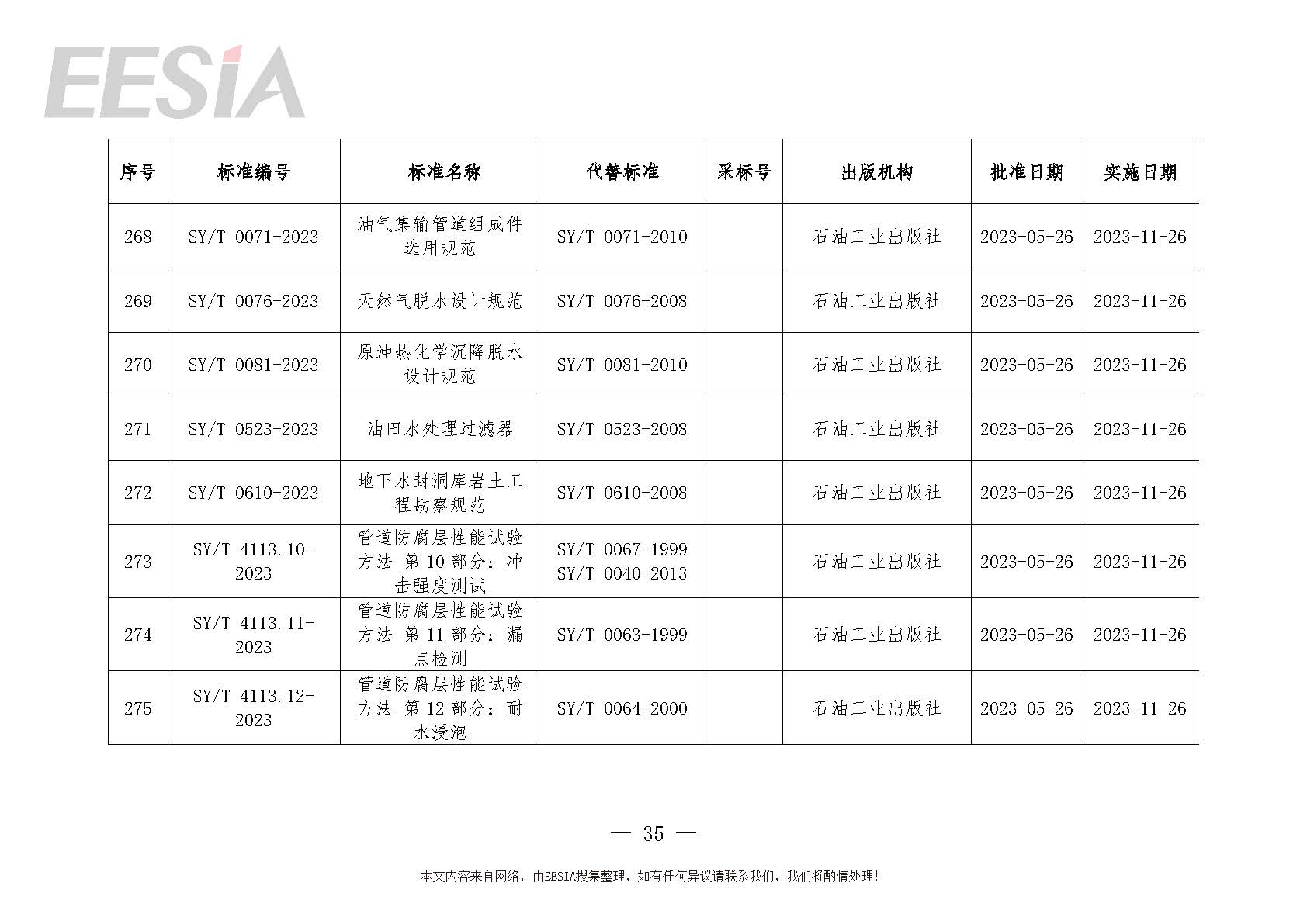 EESIA

| 序号 | 标准编号 | 标准名称 | 代替标准 | 采标号 | 出版机构 | 批准日期 | 实施日期 |
|---|---|---|---|---|---|---|---|
| 268 | SY/T 0071-2023 | 油气集输管道组成件选用规范 | SY/T 0071-2010 | | 石油工业出版社 | 2023-05-26 | 2023-11-26 |
| 269 | SY/T 0076-2023 | 天然气脱水设计规范 | SY/T 0076-2008 | | 石油工业出版社 | 2023-05-26 | 2023-11-26 |
| 270 | SY/T 0081-2023 | 原油热化学沉降脱水设计规范 | SY/T 0081-2010 | | 石油工业出版社 | 2023-05-26 | 2023-11-26 |
| 271 | SY/T 0523-2023 | 油田水处理过滤器 | SY/T 0523-2008 | | 石油工业出版社 | 2023-05-26 | 2023-11-26 |
| 272 | SY/T 0610-2023 | 地下水封洞库岩土工程勘察规范 | SY/T 0610-2008 | | 石油工业出版社 | 2023-05-26 | 2023-11-26 |
| 273 | SY/T 4113.10-2023 | 管道防腐层性能试验方法 第 10 部分：冲击强度测试 | SY/T 0067-1999 SY/T 0040-2013 | | 石油工业出版社 | 2023-05-26 | 2023-11-26 |
| 274 | SY/T 4113.11-2023 | 管道防腐层性能试验方法 第 11 部分：漏点检测 | SY/T 0063-1999 | | 石油工业出版社 | 2023-05-26 | 2023-11-26 |
| 275 | SY/T 4113.12-2023 | 管道防腐层性能试验方法 第 12 部分：耐水浸泡 | SY/T 0064-2000 | | 石油工业出版社 | 2023-05-26 | 2023-11-26 |

— 35 —

本文内容来自网络，由EESIA搜集整理，如有任何异议请联系我们，我们将酌情处理!